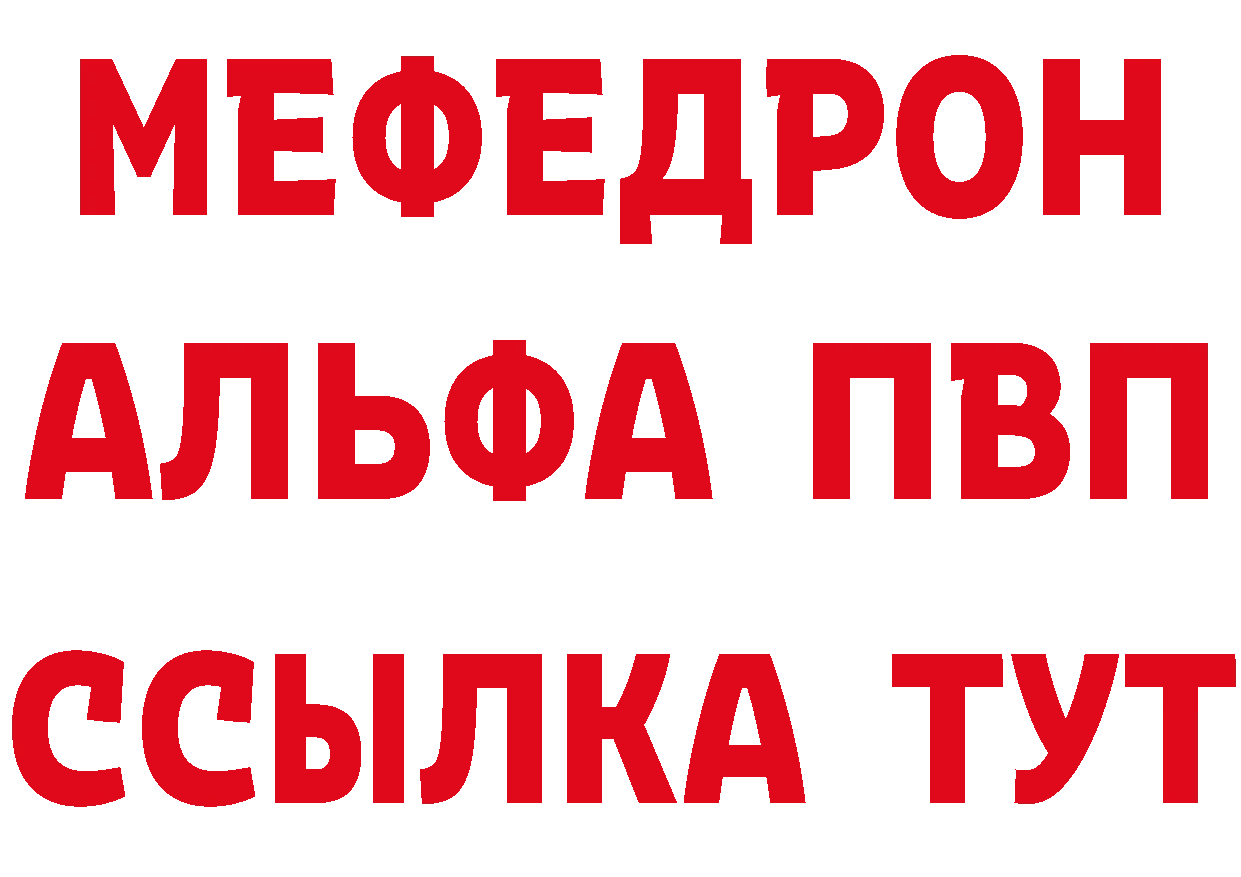 МЕФЕДРОН
АЛЬФА ПВП
ССЫЛКА ТУТ